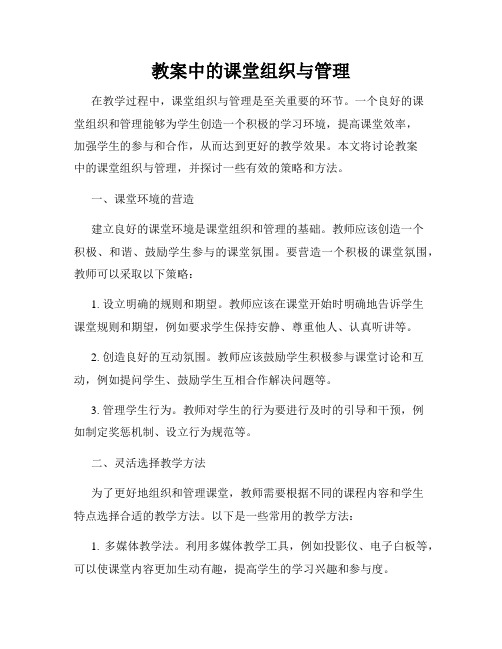 教案中的课堂组织与管理

在教学过程中，课堂组织与管理是至关重要的环节。一个良好的课堂组织和管理能够为学生创造一个积极的学习环境，提高课堂效率，加强学生的参与和合作，从而达到更好的教学效果。本文将讨论教案中的课堂组织与管理，并探讨一些有效的策略和方法。

一、课堂环境的营造

建立良好的课堂环境是课堂组织和管理的基础。教师应该创造一个积极、和谐、鼓励学生参与的课堂氛围。要营造一个积极的课堂氛围，教师可以采取以下策略：

1. 设立明确的规则和期望。教师应该在课堂开始时明确地告诉学生课堂规则和期望，例如要求学生保持安静、尊重他人、认真听讲等。

2. 创造良好的互动氛围。教师应该鼓励学生积极参与课堂讨论和互动，例如提问学生、鼓励学生互相合作解决问题等。

3. 管理学生行为。教师对学生的行为要进行及时的引导和干预，例如制定奖惩机制、设立行为规范等。

二、灵活选择教学方法

为了更好地组织和管理课堂，教师需要根据不同的课程内容和学生特点选择合适的教学方法。以下是一些常用的教学方法：

1. 多媒体教学法。利用多媒体教学工具，例如投影仪、电子白板等，可以使课堂内容更加生动有趣，提高学生的学习兴趣和参与度。